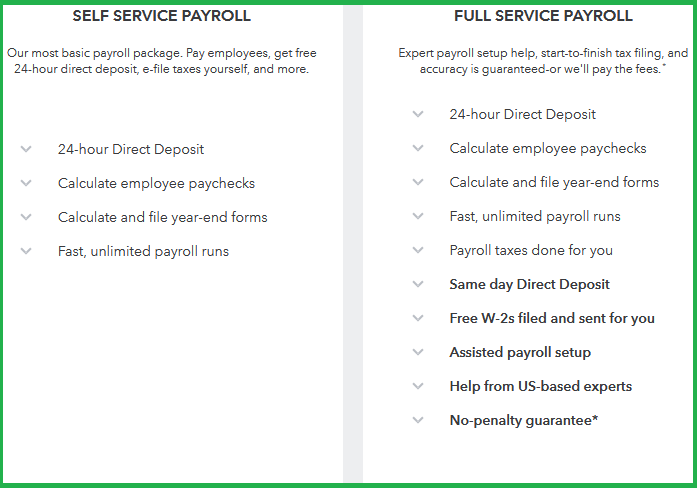 SELF SERVICE PAYROLL

Our most basic payroll package. Pay employees, get free 24-hour direct deposit, e-file taxes yourself, and more.

24-hour Direct Deposit

Calculate employee paychecks

Calculate and file year-end forms

Fast, unlimited payroll runs

FULL SERVICE PAYROLL

Expert payroll setup help, start-to-finish tax filing, and accuracy is guaranteed-or we'll pay the fees.*

24-hour Direct Deposit

Calculate employee paychecks

Calculate and file year-end forms

Fast, unlimited payroll runs

Payroll taxes done for you

Same day Direct Deposit

Free W-2s filed and sent for you

Assisted payroll setup

Help from US-based experts

No-penalty guarantee*